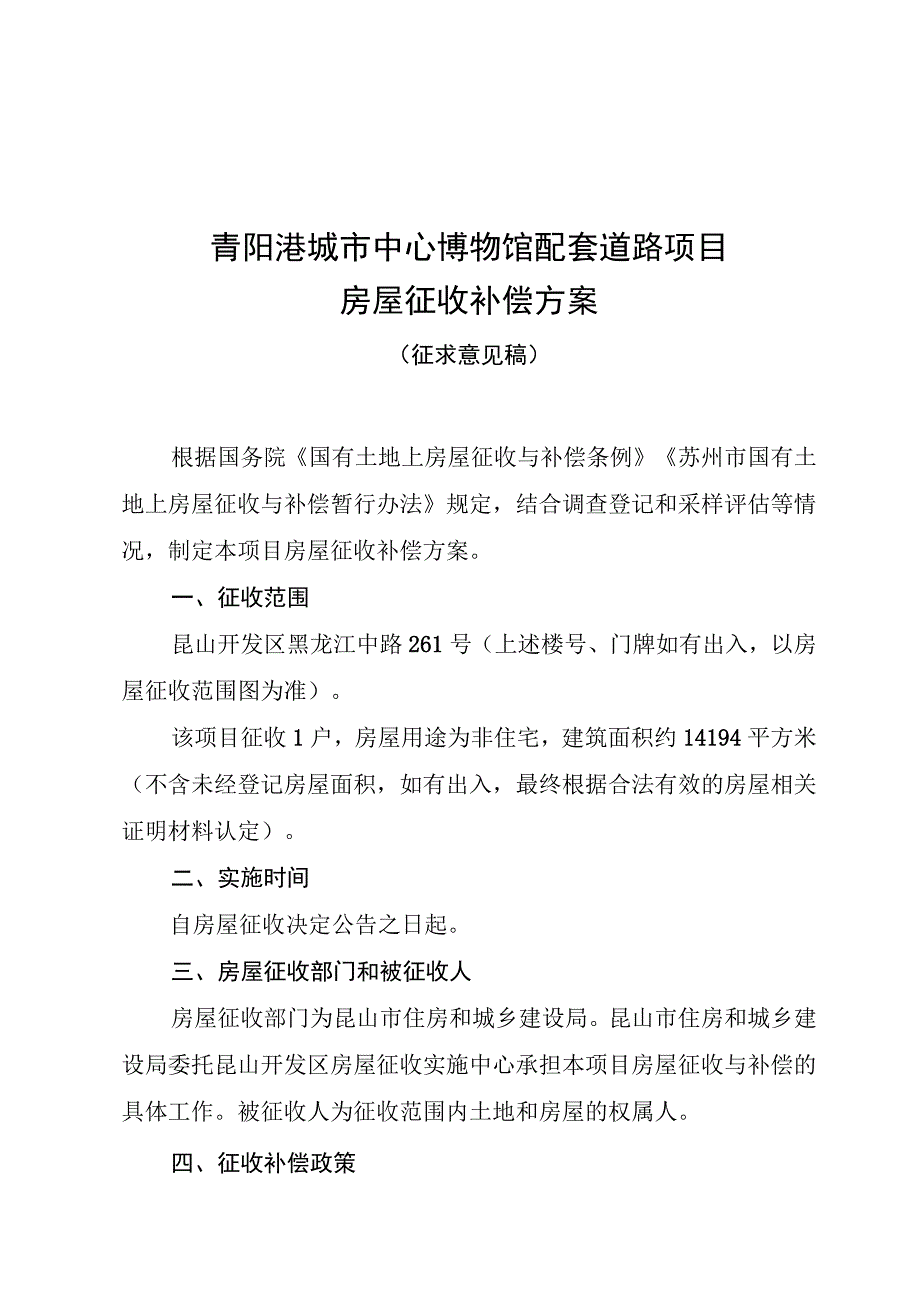 青阳港城市中心博物馆配套道路项目
房屋征收补偿方案
（征求意见稿）

根据国务院《国有土地上房屋征收与补偿条例》《苏州市国有土地上房屋征收与补偿暂行办法》规定，结合调查登记和采样评估等情况，制定本项目房屋征收补偿方案。

一、征收范围

昆山开发区黑龙江中路261号（上述楼号、门牌如有出入，以房屋征收范围图为准）。

该项目征收1户，房屋用途为非住宅，建筑面积约14194平方米（不含未经登记房屋面积，如有出入，最终根据合法有效的房屋相关证明材料认定）。

二、实施时间

自房屋征收决定公告之日起。

三、房屋征收部门和被征收人

房屋征收部门为昆山市住房和城乡建设局。昆山市住房和城乡建设局委托昆山开发区房屋征收实施中心承担本项目房屋征收与补偿的具体工作。被征收人为征收范围内土地和房屋的权属人。

四、征收补偿政策